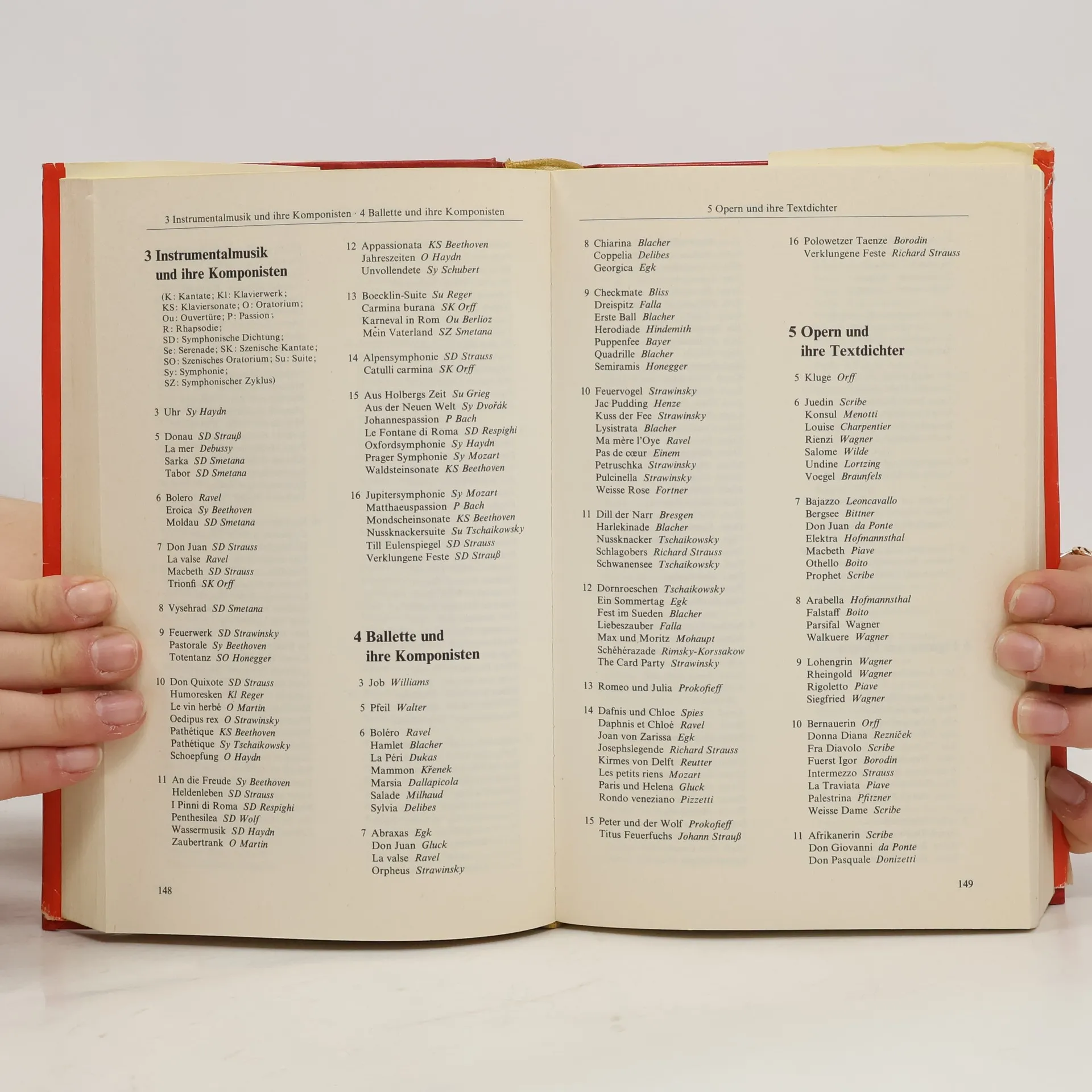 3 Instrumentalmusik und ihre Komponisten · 4 Ballette und ihre Komponisten

3 Instrumentalmusik und ihre Komponisten

(K: Kantate; Kl: Klavierwerk; KS: Klaviersonate; O: Oratorium; Ou: Ouvertüre; P: Passion; R: Rhapsodie; SD: Symphonische Dichtung; Se: Serenade; SK: Szenische Kantate; SO: Szenisches Oratorium; Su: Suite; Sy: Symphonie; SZ: Symphonischer Zyklus)

3 Uhr Sy Haydn

5 Donau SD Strauß
La mer Debussy
Sarka SD Smetana
Tabor SD Smetana

6 Bolero Ravel
Eroica Sy Beethoven
Moldau SD Smetana

7 Don Juan SD Strauss
La valse Ravel
Macbeth SD Strauss
Trionfi SK Orff

8 Vysehrad SD Smetana

9 Feuerwerk SD Strawinsky
Pastorale Sy Beethoven
Totentanz SO Honegger

10 Don Quixote SD Strauss
Humoresken Kl Reger
Le vin herbé O Martin
Oedipus rex O Strawinsky
Pathétique KS Beethoven
Pathétique Sy Tschaikowsky
Schoepfung O Haydn

11 An die Freude Sy Beethoven
Heldenleben SD Strauss
I Pinni di Roma SD Respighi
Penthesilea SD Wolf
Wassermusik SD Haydn
Zaubertrank O Martin

12 Appassionata KS Beethoven
Jahreszeiten O Haydn
Unvollendete Sy Schubert

13 Boecklin-Suite Su Reger
Carmina burana SK Orff
Karneval in Rom Ou Berlioz
Mein Vaterland SZ Smetana

14 Alpensymphonie SD Strauss
Catulli carmina SK Orff

15 Aus Holbergs Zeit Su Grieg
Aus der Neuen Welt Sy Dvořák
Johannespassion P Bach
Le Fontane di Roma SD Respighi
Oxfordsymphonie Sy Haydn
Prager Symphonie Sy Mozart
Waldsteinsonate KS Beethoven

16 Jupitersymphonie Sy Mozart
Matthaeuspassion P Bach
Mondscheinsonate KS Beethoven
Nussknackersuite Su Tschaikowsky
Till Eulenspiegel SD Strauss
Verklungene Feste SD Strauß

4 Ballette und ihre Komponisten

3 Job Williams

5 Pfeil Walter

6 Boléro Ravel
Hamlet Blacher
La Péri Dukas
Mammon Křenek
Marsia Dallapicola
Salade Milhaud
Sylvia Delibes

7 Abraxas Egk
Don Juan Gluck
La valse Ravel
Orpheus Strawinsky

148

5 Opern und ihre Textdichter

8 Chiarina Blacher
Coppelia Delibes
Georgica Egk

9 Checkmate Bliss
Dreispitz Falla
Erste Ball Blacher
Herodiade Hindemith
Puppenfee Bayer
Quadrille Blacher
Semiramis Honegger

10 Feuervogel Strawinsky
Jac Pudding Henze
Kuss der Fee Strawinsky
Lysistrata Blacher
Ma mère l'Oye Ravel
Pas de cœur Einem
Petruschka Strawinsky
Pulcinella Strawinsky
Weisse Rose Fortner

11 Dill der Narr Bresgen
Harlekinade Blacher
Nussknacker Tschaikowsky
Schlagobers Richard Strauss
Schwanensee Tschaikowsky

12 Dornroeschen Tschaikowsky
Ein Sommertag Egk
Fest im Sueden Blacher
Liebeszauber Falla
Max und Moritz Mohaupt
Schéhérazade Rimsky-Korssakow
The Card Party Strawinsky

13 Romeo und Julia Prokofieff

14 Dafnis und Chloe Spies
Daphnis et Chloé Ravel
Joan von Zarissa Egk
Josephslegende Richard Strauss
Kirmes von Delft Reutter
Les petits riens Mozart
Paris und Helena Gluck
Rondo veneziano Pizzetti

15 Peter und der Wolf Prokofieff
Titus Feuerfuchs Johann Strauß

16 Polowetzer Taenze Borodin
Verklungene Feste Richard Strauss

5 Opern und ihre Textdichter

5 Kluge Orff

6 Juedin Scribe
Konsul Menotti
Louise Charpentier
Rienzi Wagner
Salome Wilde
Undine Lortzing
Voegel Braunfels

7 Bajazzo Leoncavallo
Bergsee Bittner
Don Juan da Ponte
Elektra Hofmannsthal
Macbeth Piave
Othello Boito
Prophet Scribe

8 Arabella Hofmannsthal
Falstaff Boito
Parsifal Wagner
Walkuere Wagner

9 Lohengrin Wagner
Rheingold Wagner
Rigoletto Piave
Siegfried Wagner

10 Bernauerin Orff
Donna Diana Rezniček
Fra Diavolo Scribe
Fuerst Igor Borodin
Intermezzo Strauss
La Traviata Piave
Palestrina Pfitzner
Weisse Dame Scribe

11 Afrikanerin Scribe
Don Giovanni da Ponte
Don Pasquale Donizetti

149